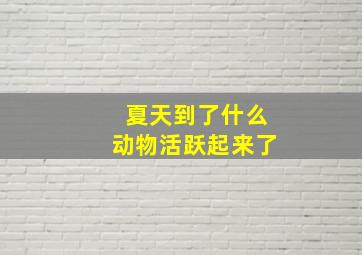 夏天到了什么
动物活跃起来了